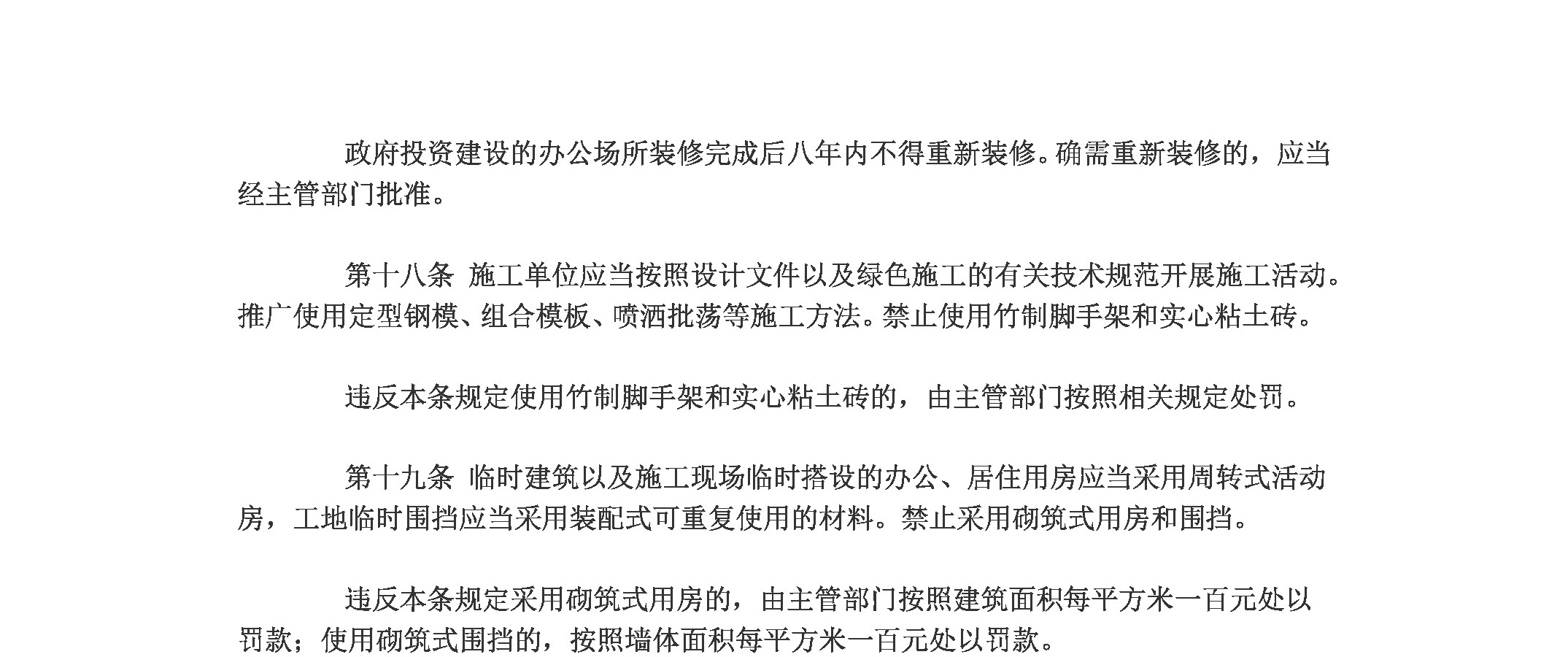 政府投资建设的办公场所装修完成后八年内不得重新装修。确需重新装修的，应当经主管部门批准。

第十八条 施工单位应当按照设计文件以及绿色施工的有关技术规范开展施工活动。推广使用定型钢模、组合模板、喷洒批荡等施工方法。禁止使用竹制脚手架和实心粘土砖。

违反本条规定使用竹制脚手架和实心粘土砖的，由主管部门按照相关规定处罚。

第十九条 临时建筑以及施工现场临时搭设的办公、居住用房应当采用周转式活动房，工地临时围挡应当采用装配式可重复使用的材料。禁止采用砌筑式用房和围挡。

违反本条规定采用砌筑式用房的，由主管部门按照建筑面积每平方米一百元处以罚款；使用砌筑式围挡的，按照墙体面积每平方米一百元处以罚款。